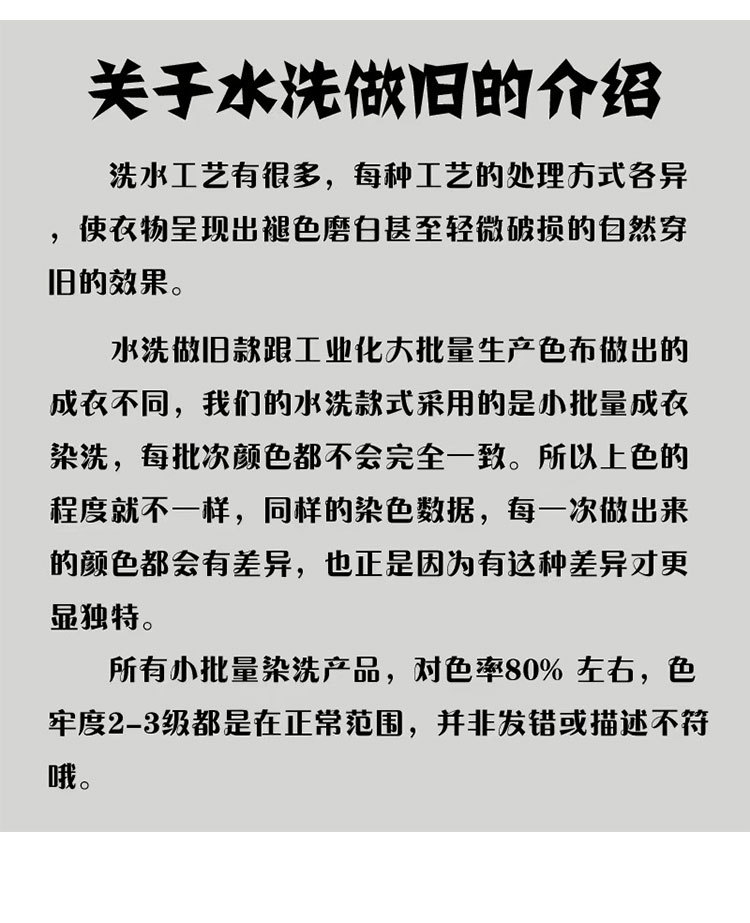 关于水洗做旧的介绍

洗水工艺有很多，每种工艺的处理方式各异，使衣物呈现出褪色磨白甚至轻微破损的自然穿旧的效果。

水洗做旧款跟工业化大批量生产色布做出的成衣不同，我们的水洗款式采用的是小批量成衣染洗，每批次颜色都不会完全一致。所以上色的程度就不一样，同样的染色数据，每一次做出来的颜色都会有差异，也正是因为有这种差异才更显独特。

所有小批量染洗产品，对色率80% 左右，色牢度2-3级都是在正常范围，并非发错或描述不符哦。